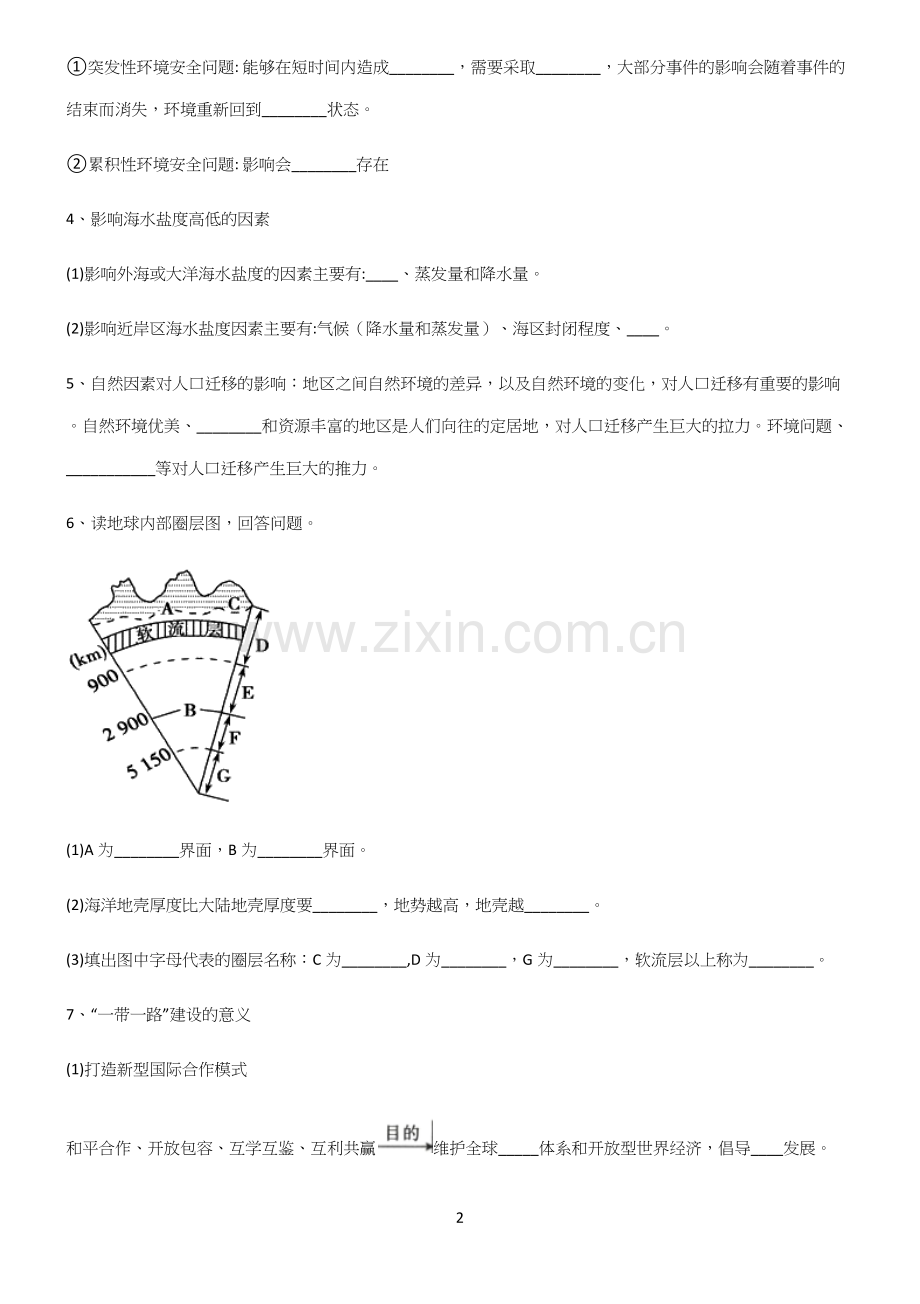 ①突发性环境安全问题: 能够在短时间内造成________，需要采取________，大部分事件的影响会随着事件的结束而消失，环境重新回到________状态。

②累积性环境安全问题: 影响会________存在

4、影响海水盐度高低的因素

(1)影响外海或大洋海水盐度的因素主要有:____、蒸发量和降水量。

(2)影响近岸区海水盐度因素主要有:气候（降水量和蒸发量）、海区封闭程度、____。

5、自然因素对人口迁移的影响：地区之间自然环境的差异，以及自然环境的变化，对人口迁移有重要的影响。自然环境优美、________和资源丰富的地区是人们向往的定居地，对人口迁移产生巨大的拉力。环境问题、___________等对人口迁移产生巨大的推力。

6、读地球内部圈层图，回答问题。

A C 软 流 层 D (km) 900 E 2 900 B F 5 150 G

www.zixin.com.cn

(1)A 为________界面，B 为________界面。

(2)海洋地壳厚度比大陆地壳厚度要________，地势越高，地壳越________。

(3)填出图中字母代表的圈层名称：C 为________,D 为________，G 为________，软流层以上称为________。

7、“一带一路”建设的意义

(1)打造新型国际合作模式

和平合作、开放包容、互学互鉴、互利共赢 目的 维护全球_____体系和开放型世界经济，倡导____发展。

2